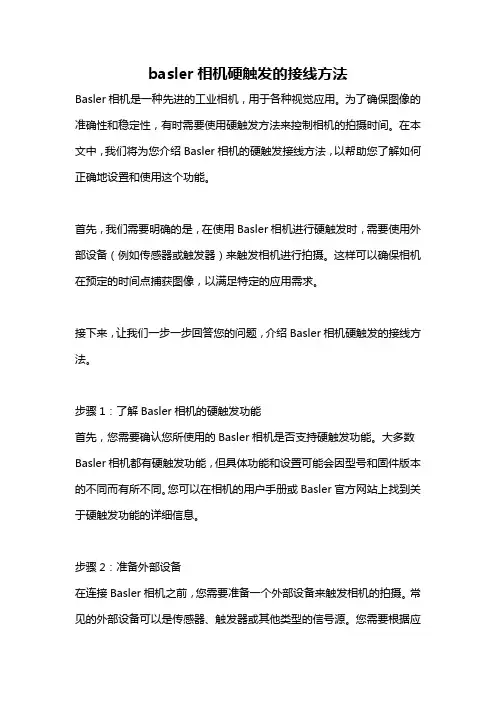 basler 相机硬触发的接线方法

Basler 相机是一种先进的工业相机，用于各种视觉应用。为了确保图像的准确性和稳定性，有时需要使用硬触发方法来控制相机的拍摄时间。在本文中，我们将为您介绍 Basler 相机的硬触发接线方法，以帮助您了解如何正确地设置和使用这个功能。

首先，我们需要明确的是，在使用 Basler 相机进行硬触发时，需要使用外部设备（例如传感器或触发器）来触发相机进行拍摄。这样可以确保相机在预定的时间点捕获图像，以满足特定的应用需求。

接下来，让我们一步一步回答您的问题，介绍 Basler 相机硬触发的接线方法。

步骤 1：了解 Basler 相机的硬触发功能
首先，您需要确认您所使用的 Basler 相机是否支持硬触发功能。大多数 Basler 相机都有硬触发功能，但具体功能和设置可能会因型号和固件版本的不同而有所不同。您可以在相机的用户手册或 Basler 官方网站上找到关于硬触发功能的详细信息。

步骤 2：准备外部设备
在连接 Basler 相机之前，您需要准备一个外部设备来触发相机的拍摄。常见的外部设备可以是传感器、触发器或其他类型的信号源。您需要根据应